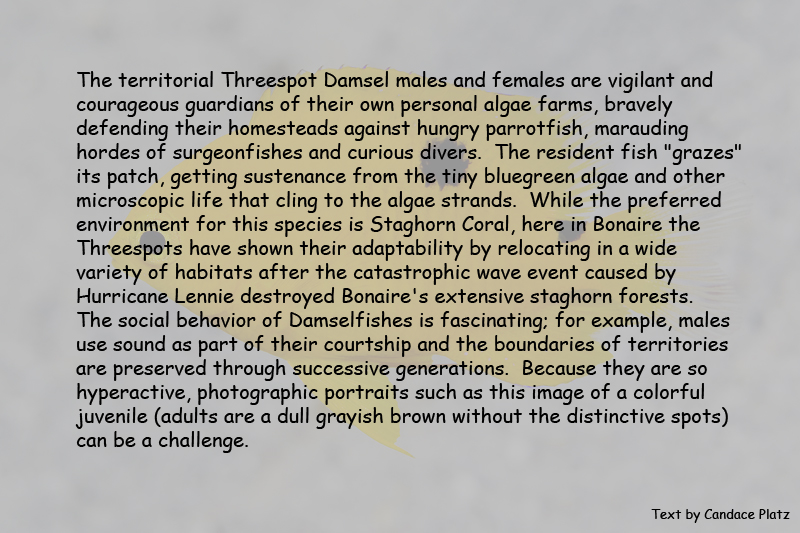 The territorial Threespot Damsel males and females are vigilant and courageous guardians of their own personal algae farms, bravely defending their homesteads against hungry parrotfish, marauding hordes of surgeonfishes and curious divers.  The resident fish "grazes" its patch, getting sustenance from the tiny bluegreen algae and other microscopic life that cling to the algae strands.  While the preferred environment for this species is Staghorn Coral, here in Bonaire the Threespots have shown their adaptability by relocating in a wide variety of habitats after the catastrophic wave event caused by Hurricane Lennie destroyed Bonaire's extensive staghorn forests. The social behavior of Damselfishes is fascinating; for example, males use sound as part of their courtship and the boundaries of territories are preserved through successive generations.  Because they are so hyperactive, photographic portraits such as this image of a colorful juvenile (adults are a dull grayish brown without the distinctive spots) can be a challenge.

Text by Candace Platz